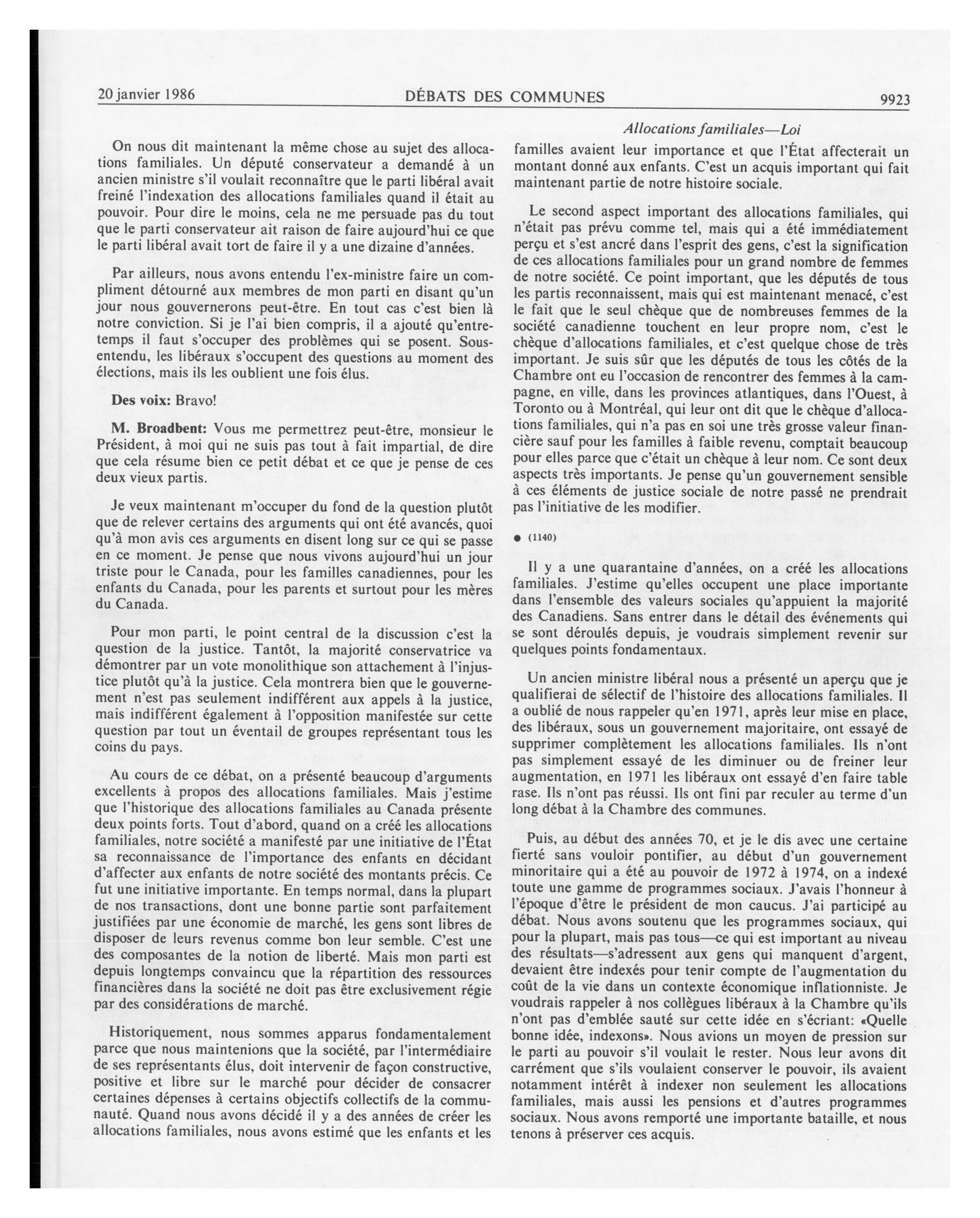 20 janvier 1986 DÉBATS DES COMMUNES 9923

Allocations familiales—Loi

On nous dit maintenant la même chose au sujet des allocations familiales. Un député conservateur a demandé à un ancien ministre s'il voulait reconnaître que le parti libéral avait freiné l'indexation des allocations familiales quand il était au pouvoir. Pour dire le moins, cela ne me persuade pas du tout que le parti conservateur ait raison de faire aujourd'hui ce que le parti libéral avait tort de faire il y a une dizaine d'années.

Par ailleurs, nous avons entendu l'ex-ministre faire un compliment détourné aux membres de mon parti en disant qu'un jour nous gouvernerons peut-être. En tout cas c'est bien là notre conviction. Si je l'ai bien compris, il a ajouté qu'entretemps il faut s'occuper des problèmes qui se posent. Sous-entendu, les libéraux s'occupent des questions au moment des élections, mais ils les oublient une fois élus.

Des voix: Bravo!

M. Broadbent: Vous me permettrez peut-être, monsieur le Président, à moi qui ne suis pas tout à fait impartial, de dire que cela résume bien ce petit débat et ce que je pense de ces deux vieux partis.

Je veux maintenant m'occuper du fond de la question plutôt que de relever certains des arguments qui ont été avancés, quoi qu'à mon avis ces arguments en disent long sur ce qui se passe en ce moment. Je pense que nous vivons aujourd'hui un jour triste pour le Canada, pour les familles canadiennes, pour les enfants du Canada, pour les parents et surtout pour les mères du Canada.

Pour mon parti, le point central de la discussion c'est la question de la justice. Tantôt, la majorité conservatrice va démontrer par un vote monolithique son attachement à l'injustice plutôt qu'à la justice. Cela montrera bien que le gouvernement n'est pas seulement indifférent aux appels à la justice, mais indifférent également à l'opposition manifestée sur cette question par tout un éventail de groupes représentant tous les coins du pays.

Au cours de ce débat, on a présenté beaucoup d'arguments excellents à propos des allocations familiales. Mais j'estime que l'historique des allocations familiales au Canada présente deux points forts. Tout d'abord, quand on a créé les allocations familiales, notre société a manifesté par une initiative de l'État sa reconnaissance de l'importance des enfants en décidant d'affecter aux enfants de notre société des montants précis. Ce fut une initiative importante. En temps normal, dans la plupart de nos transactions, dont une bonne partie sont parfaitement justifiées par une économie de marché, les gens sont libres de disposer de leurs revenus comme bon leur semble. C'est une des composantes de la notion de liberté. Mais mon parti est depuis longtemps convaincu que la répartition des ressources financières dans la société ne doit pas être exclusivement régie par des considérations de marché.

Historiquement, nous sommes apparus fondamentalement parce que nous maintenions que la société, par l'intermédiaire de ses représentants élus, doit intervenir de façon constructive, positive et libre sur le marché pour décider de consacrer certaines dépenses à certains objectifs collectifs de la communauté. Quand nous avons décidé il y a des années de créer les allocations familiales, nous avons estimé que les enfants et les familles avaient leur importance et que l'État affecterait un montant donné aux enfants. C'est un acquis important qui fait maintenant partie de notre histoire sociale.

Le second aspect important des allocations familiales, qui n'était pas prévu comme tel, mais qui a été immédiatement perçu et s'est ancré dans l'esprit des gens, c'est la signification de ces allocations familiales pour un grand nombre de femmes de notre société. Ce point important, que les députés de tous les partis reconnaissent, mais qui est maintenant menacé, c'est le fait que le seul chèque que de nombreuses femmes de la société canadienne touchent en leur propre nom, c'est le chèque d'allocations familiales, et c'est quelque chose de très important. Je suis sûr que les députés de tous les côtés de la Chambre ont eu l'occasion de rencontrer des femmes à la campagne, en ville, dans les provinces atlantiques, dans l'Ouest, à Toronto ou à Montréal, qui leur ont dit que le chèque d'allocations familiales, qui n'a pas en soi une très grosse valeur financière sauf pour les familles à faible revenu, comptait beaucoup pour elles parce que c'était un chèque à leur nom. Ce sont deux aspects très importants. Je pense qu'un gouvernement sensible à ces éléments de justice sociale de notre passé ne prendrait pas l'initiative de les modifier.

● (1140)

Il y a une quarantaine d'années, on a créé les allocations familiales. J'estime qu'elles occupent une place importante dans l'ensemble des valeurs sociales qu'appuient la majorité des Canadiens. Sans entrer dans le détail des événements qui se sont déroulés depuis, je voudrais simplement revenir sur quelques points fondamentaux.

Un ancien ministre libéral nous a présenté un aperçu que je qualifierai de sélectif de l'histoire des allocations familiales. Il a oublié de nous rappeler qu'en 1971, après leur mise en place, des libéraux, sous un gouvernement majoritaire, ont essayé de supprimer complètement les allocations familiales. Ils n'ont pas simplement essayé de les diminuer ou de freiner leur augmentation, en 1971 les libéraux ont essayé d'en faire table rase. Ils n'ont pas réussi. Ils ont fini par reculer au terme d'un long débat à la Chambre des communes.

Puis, au début des années 70, et je le dis avec une certaine fierté sans vouloir pontifier, au début d'un gouvernement minoritaire qui a été au pouvoir de 1972 à 1974, on a indexé toute une gamme de programmes sociaux. J'avais l'honneur à l'époque d'être le président de mon caucus. J'ai participé au débat. Nous avons soutenu que les programmes sociaux, qui pour la plupart, mais pas tous—ce qui est important au niveau des résultats—s'adressent aux gens qui manquent d'argent, devaient être indexés pour tenir compte de l'augmentation du coût de la vie dans un contexte économique inflationniste. Je voudrais rappeler à nos collègues libéraux à la Chambre qu'ils n'ont pas d'emblée sauté sur cette idée en s'écriant: «Quelle bonne idée, indexons». Nous avions un moyen de pression sur le parti au pouvoir s'il voulait le rester. Nous leur avons dit carrément que s'ils voulaient conserver le pouvoir, ils avaient notamment intérêt à indexer non seulement les allocations familiales, mais aussi les pensions et d'autres programmes sociaux. Nous avons remporté une importante bataille, et nous tenons à préserver ces acquis.